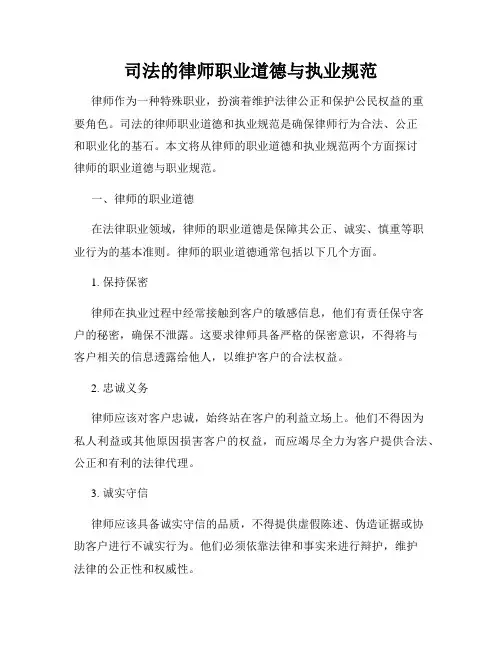 司法的律师职业道德与执业规范

律师作为一种特殊职业，扮演着维护法律公正和保护公民权益的重要角色。司法的律师职业道德和执业规范是确保律师行为合法、公正和职业化的基石。本文将从律师的职业道德和执业规范两个方面探讨律师的职业道德与职业规范。

一、律师的职业道德

在法律职业领域，律师的职业道德是保障其公正、诚实、慎重等职业行为的基本准则。律师的职业道德通常包括以下几个方面。

1. 保持保密

律师在执业过程中经常接触到客户的敏感信息，他们有责任保守客户的秘密，确保不泄露。这要求律师具备严格的保密意识，不得将与客户相关的信息透露给他人，以维护客户的合法权益。

2. 忠诚义务

律师应该对客户忠诚，始终站在客户的利益立场上。他们不得因为私人利益或其他原因损害客户的权益，而应竭尽全力为客户提供合法、公正和有利的法律代理。

3. 诚实守信

律师应该具备诚实守信的品质，不得提供虚假陈述、伪造证据或协助客户进行不诚实行为。他们必须依靠法律和事实来进行辩护，维护法律的公正性和权威性。